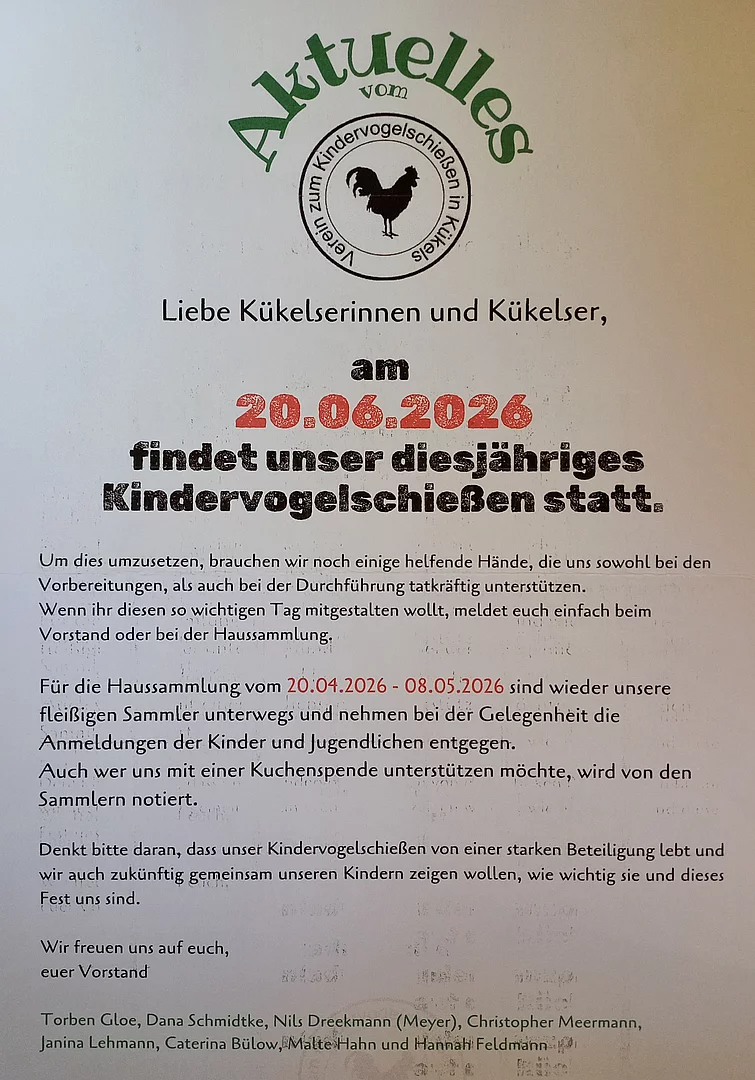 Aktuelles
vom

Verein zum Kindervogelschießen in Kükels

Liebe Kükelserinnen und Kükelser,

am
20.06.2026
findet unser diesjähriges Kindervogelschießen statt.

Um dies umzusetzen, brauchen wir noch einige helfende Hände, die uns sowohl bei den Vorbereitungen, als auch bei der Durchführung tatkräftig unterstützen.
Wenn ihr diesen so wichtigen Tag mitgestalten wollt, meldet euch einfach beim Vorstand oder bei der Haussammlung.

Für die Haussammlung vom 20.04.2026 - 08.05.2026 sind wieder unsere fleißigen Sammler unterwegs und nehmen bei der Gelegenheit die Anmeldungen der Kinder und Jugendlichen entgegen.
Auch wer uns mit einer Kuchenspende unterstützen möchte, wird von den Sammlern notiert.

Denkt bitte daran, dass unser Kindervogelschießen von einer starken Beteiligung lebt und wir auch zukünftig gemeinsam unseren Kindern zeigen wollen, wie wichtig sie und dieses Fest uns sind.

Wir freuen uns auf euch,
euer Vorstand

Torben Gloe, Dana Schmidtke, Nils Dreekmann (Meyer), Christopher Meermann, Janina Lehmann, Caterina Bülow, Malte Hahn und Hannah Feldmann